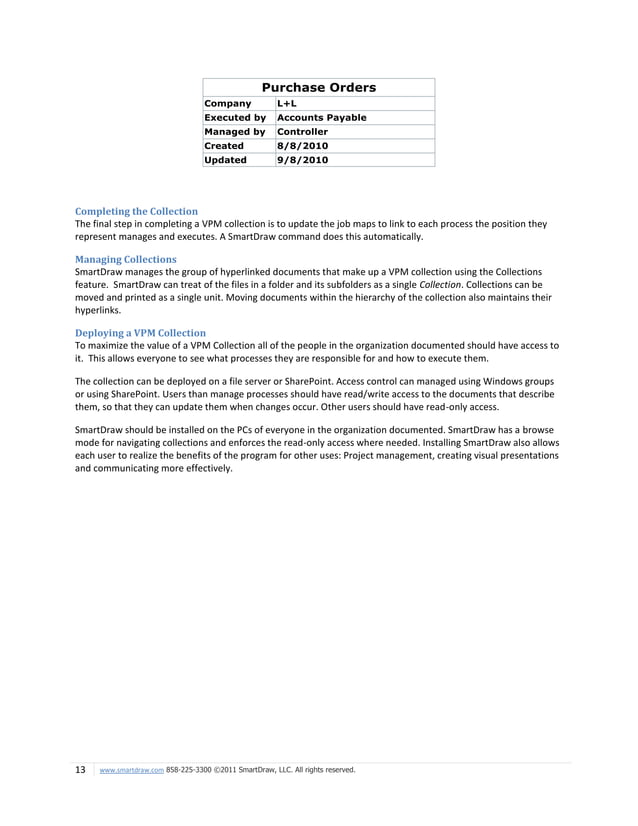 | Purchase Orders | |
|---|---|
| Company | L+L |
| Executed by | Accounts Payable |
| Managed by | Controller |
| Created | 8/8/2010 |
| Updated | 9/8/2010 |

Completing the Collection
The final step in completing a VPM collection is to update the job maps to link to each process the position they represent manages and executes. A SmartDraw command does this automatically.

Managing Collections
SmartDraw manages the group of hyperlinked documents that make up a VPM collection using the Collections feature. SmartDraw can treat of the files in a folder and its subfolders as a single Collection. Collections can be moved and printed as a single unit. Moving documents within the hierarchy of the collection also maintains their hyperlinks.

Deploying a VPM Collection
To maximize the value of a VPM Collection all of the people in the organization documented should have access to it. This allows everyone to see what processes they are responsible for and how to execute them.

The collection can be deployed on a file server or SharePoint. Access control can managed using Windows groups or using SharePoint. Users than manage processes should have read/write access to the documents that describe them, so that they can update them when changes occur. Other users should have read-only access.

SmartDraw should be installed on the PCs of everyone in the organization documented. SmartDraw has a browse mode for navigating collections and enforces the read-only access where needed. Installing SmartDraw also allows each user to realize the benefits of the program for other uses: Project management, creating visual presentations and communicating more effectively.

13 www.smartdraw.com 858-225-3300 ©2011 SmartDraw, LLC. All rights reserved.